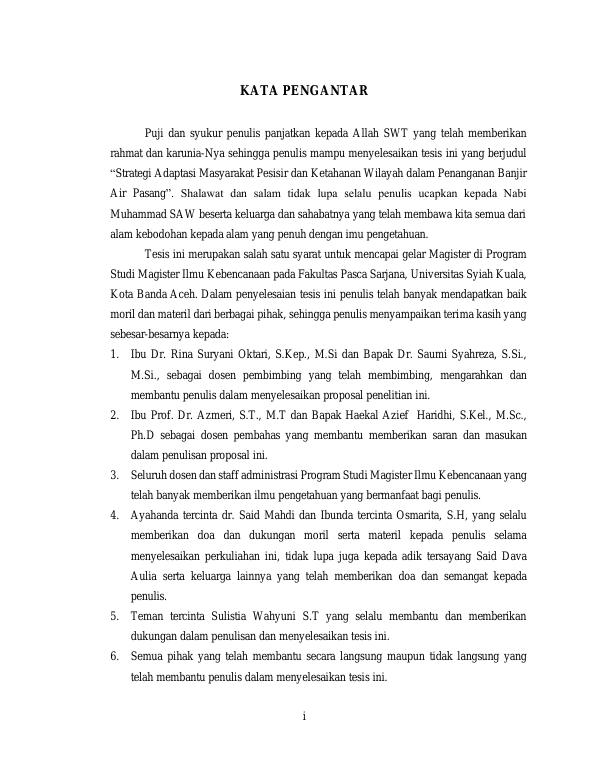 KATA PENGANTAR

Puji dan syukur penulis panjatkan kepada Allah SWT yang telah memberikan rahmat dan karunia-Nya sehingga penulis mampu menyelesaikan tesis ini yang berjudul "Strategi Adaptasi Masyarakat Pesisir dan Ketahanan Wilayah dalam Penanganan Banjir Air Pasang". Shalawat dan salam tidak lupa selalu penulis ucapkan kepada Nabi Muhammad SAW beserta keluarga dan sahabatnya yang telah membawa kita semua dari alam kebodohan kepada alam yang penuh dengan imu pengetahuan.

Tesis ini merupakan salah satu syarat untuk mencapai gelar Magister di Program Studi Magister Ilmu Kebencanaan pada Fakultas Pasca Sarjana, Universitas Syiah Kuala, Kota Banda Aceh. Dalam penyelesaian tesis ini penulis telah banyak mendapatkan baik moril dan materil dari berbagai pihak, sehingga penulis menyampaikan terima kasih yang sebesar-besarnya kepada:

1. Ibu Dr. Rina Suryani Oktari, S.Kep., M.Si dan Bapak Dr. Saumi Syahreza, S.Si., M.Si., sebagai dosen pembimbing yang telah membimbing, mengarahkan dan membantu penulis dalam menyelesaikan proposal penelitian ini.
2. Ibu Prof. Dr. Azmeri, S.T., M.T dan Bapak Haekal Azief Haridhi, S.Kel., M.Sc., Ph.D sebagai dosen pembahas yang membantu memberikan saran dan masukan dalam penulisan proposal ini.
3. Seluruh dosen dan staff administrasi Program Studi Magister Ilmu Kebencanaan yang telah banyak memberikan ilmu pengetahuan yang bermanfaat bagi penulis.
4. Ayahanda tercinta dr. Said Mahdi dan Ibunda tercinta Osmarita, S.H, yang selalu memberikan doa dan dukungan moril serta materil kepada penulis selama menyelesaikan perkuliahan ini, tidak lupa juga kepada adik tersayang Said Dava Aulia serta keluarga lainnya yang telah memberikan doa dan semangat kepada penulis.
5. Teman tercinta Sulistia Wahyuni S.T yang selalu membantu dan memberikan dukungan dalam penulisan dan menyelesaikan tesis ini.
6. Semua pihak yang telah membantu secara langsung maupun tidak langsung yang telah membantu penulis dalam menyelesaikan tesis ini.

i